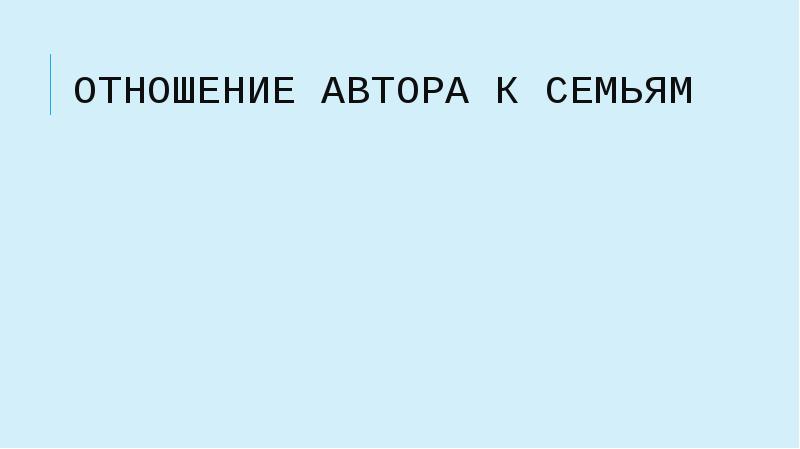 ОТНОШЕНИЕ АВТОРА К СЕМЬЯМ